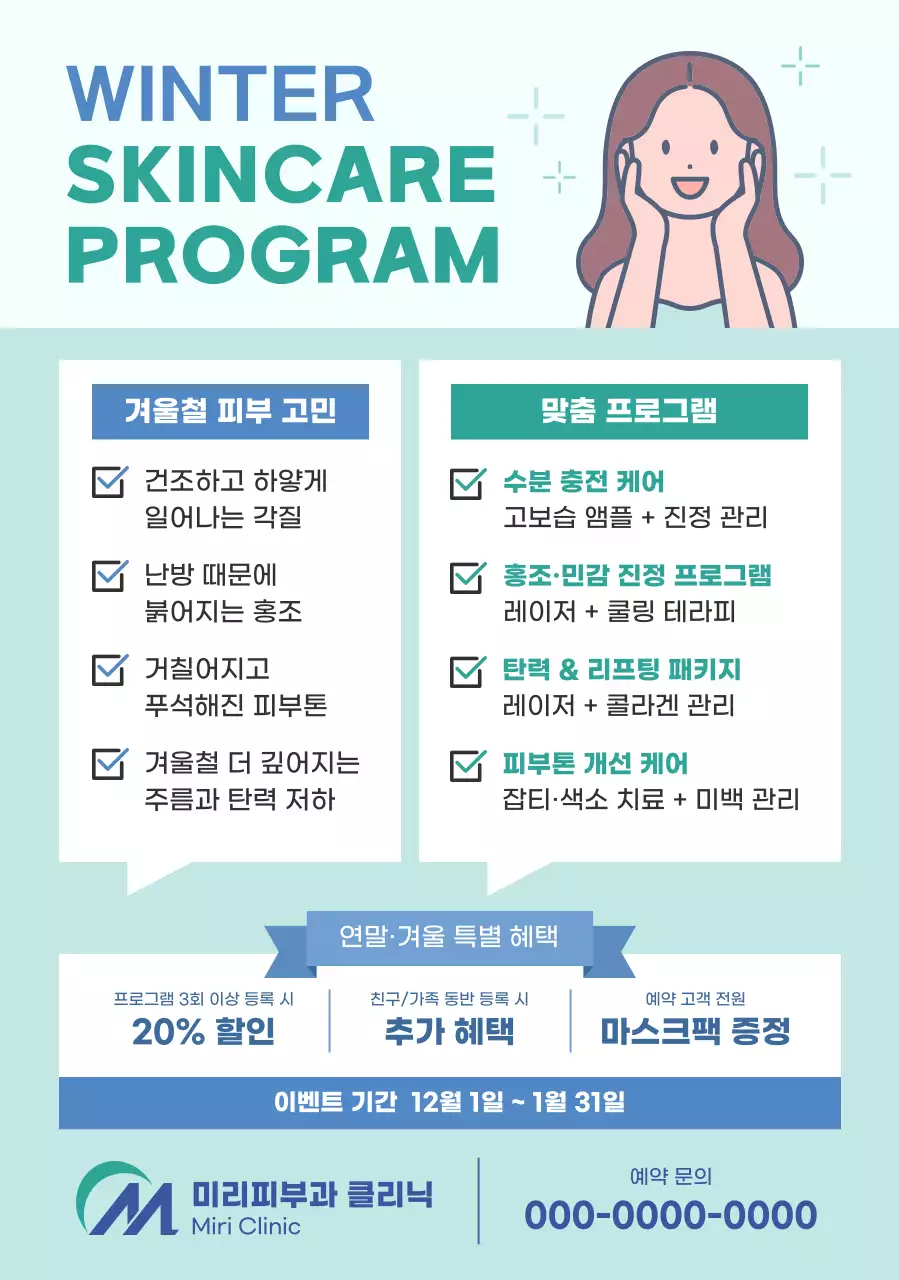 WINTER SKINCARE PROGRAM

겨울철 피부 고민

건조하고 하얗게 일어나는 각질

난방 때문에 붉어지는 홍조

거칠어지고 푸석해진 피부톤

겨울철 더 깊어지는 주름과 탄력 저하

맞춤 프로그램

수분 충전 케어
고보습 앰플 + 진정 관리

홍조·민감 진정 프로그램
레이저 + 쿨링 테라피

탄력 & 리프팅 패키지
레이저 + 콜라겐 관리

피부톤 개선 케어
잡티·색소 치료 + 미백 관리

연말·겨울 특별 혜택

프로그램 3회 이상 등록 시
20% 할인

친구/가족 동반 등록 시
추가 혜택

예약 고객 전원
마스크팩 증정

이벤트 기간 12월 1일 ~ 1월 31일

미리피부과 클리닉
Miri Clinic

예약 문의
000-0000-0000